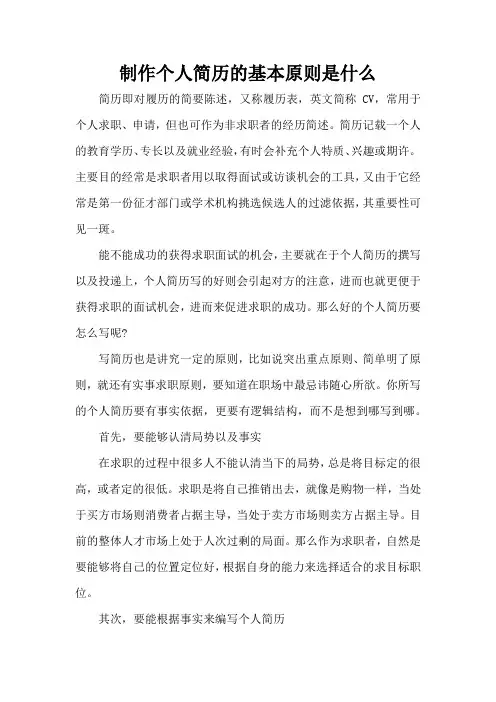 制作个人简历的基本原则是什么

简历即对履历的简要陈述，又称履历表，英文简称 CV，常用于个人求职、申请，但也可作为非求职者的经历简述。简历记载一个人的教育学历、专长以及就业经验，有时会补充个人特质、兴趣或期许。主要目的经常是求职者用以取得面试或访谈机会的工具，又由于它经常是第一份征才部门或学术机构挑选候选人的过滤依据，其重要性可见一斑。

能不能成功的获得求职面试的机会，主要就在于个人简历的撰写以及投递上，个人简历写的好则会引起对方的注意，进而也就更便于获得求职的面试机会，进而来促进求职的成功。那么好的个人简历要怎么写呢?

写简历也是讲究一定的原则，比如说突出重点原则、简单明了原则，就还有实事求职原则，要知道在职场中最忌讳随心所欲。你所写的个人简历要有事实依据，更要有逻辑结构，而不是想到哪写到哪。

首先，要能够认清局势以及事实

在求职的过程中很多人不能认清当下的局势，总是将目标定的很高，或者定的很低。求职是将自己推销出去，就像是购物一样，当处于买方市场则消费者占据主导，当处于卖方市场则卖方占据主导。目前的整体人才市场上处于人次过剩的局面。那么作为求职者，自然是要能够将自己的位置定位好，根据自身的能力来选择适合的求目标职位。

其次，要能根据事实来编写个人简历